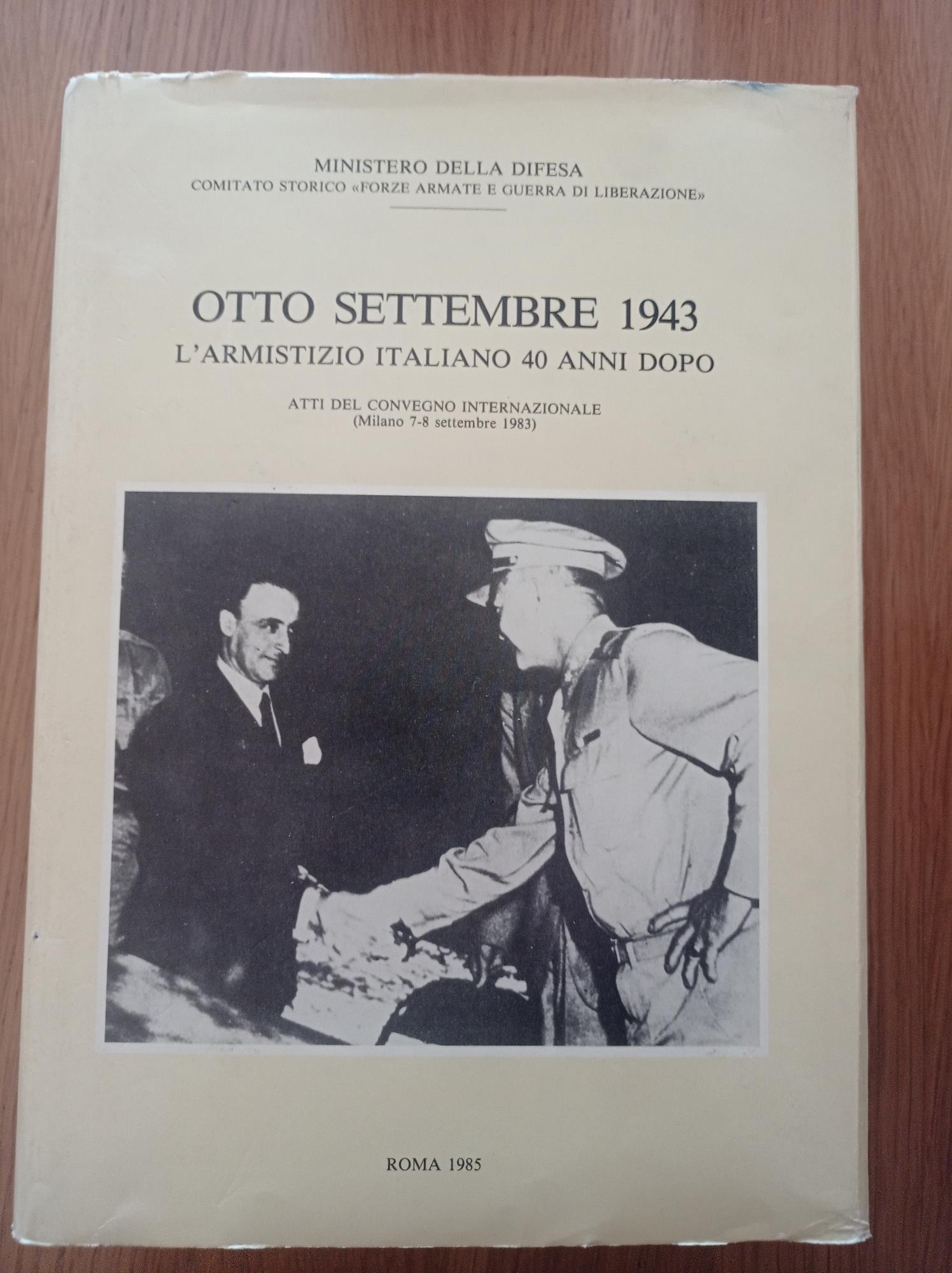 MINISTERO DELLA DIFESA
COMITATO STORICO «FORZE ARMATE E GUERRA DI LIBERAZIONE»

OTTO SETTEMBRE 1943
L'ARMISTIZIO ITALIANO 40 ANNI DOPO

ATTI DEL CONVEGNO INTERNAZIONALE
(Milano 7-8 settembre 1983)

ROMA 1985